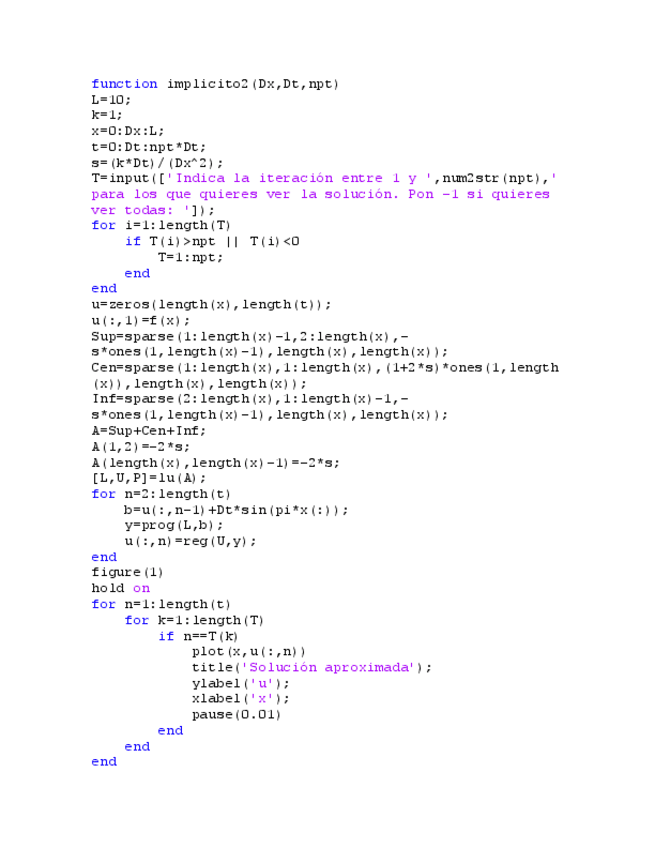 function implicito2(Dx,Dt,npt)
L=10;
k=1;
x=0:Dx:L;
t=0:Dt:npt*Dt;
s=(k*Dt)/(Dx^2);
T=input(['Indica la iteración entre 1 y ',num2str(npt),' para los que quieres ver la solución. Pon -1 si quieres ver todas: ']);
for i=1:length(T)
    if T(i)>npt || T(i)<0
        T=1:npt;
    end
end
u=zeros(length(x),length(t));
u(:,1)=f(x);
Sup=sparse(1:length(x)-1,2:length(x),-s*ones(1,length(x)-1),length(x),length(x));
Cen=sparse(1:length(x),1:length(x),(1+2*s)*ones(1,length(x)),length(x),length(x));
Inf=sparse(2:length(x),1:length(x)-1,-s*ones(1,length(x)-1),length(x),length(x));
A=Sup+Cen+Inf;
A(1,2)=-2*s;
A(length(x),length(x)-1)=-2*s;
[L,U,P]=lu(A);
for n=2:length(t)
    b=u(:,n-1)+Dt*sin(pi*x(:));
    y=prog(L,b);
    u(:,n)=reg(U,y);
end
figure(1)
hold on
for n=1:length(t)
    for k=1:length(T)
        if n==T(k)
            plot(x,u(:,n))
            title('Solución aproximada');
            ylabel('u');
            xlabel('x');
            pause(0.01)
        end
    end
end